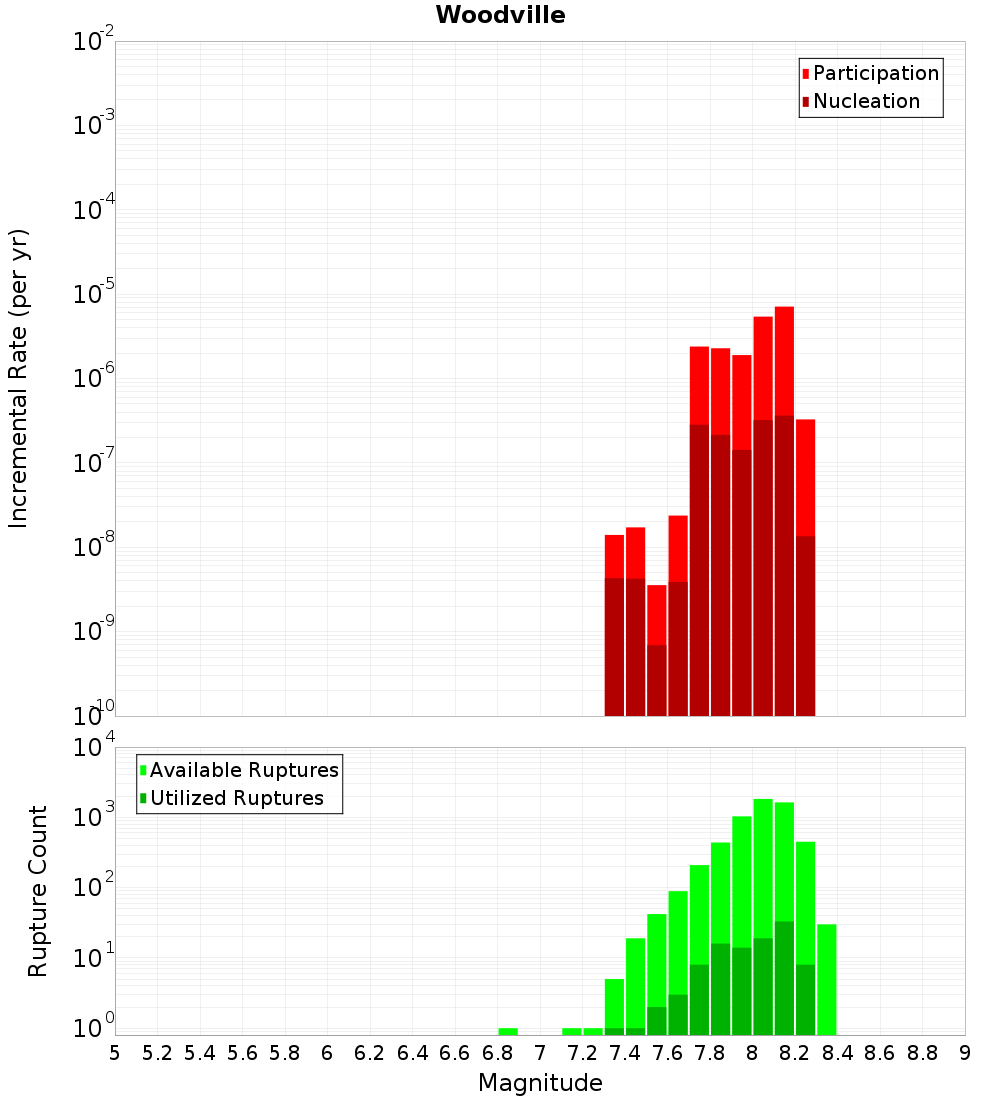 Woodville

Participation
Nucleation

Incremental Rate (per yr)

$10^{-2}$
$10^{-3}$
$10^{-4}$
$10^{-5}$
$10^{-6}$
$10^{-7}$
$10^{-8}$
$10^{-9}$
$10^{-10}$

Available Ruptures
Utilized Ruptures

Rupture Count

$10^{4}$
$10^{3}$
$10^{2}$
$10^{1}$
$10^{0}$

5 5.2 5.4 5.6 5.8 6 6.2 6.4 6.6 6.8 7 7.2 7.4 7.6 7.8 8 8.2 8.4 8.6 8.8 9

Magnitude